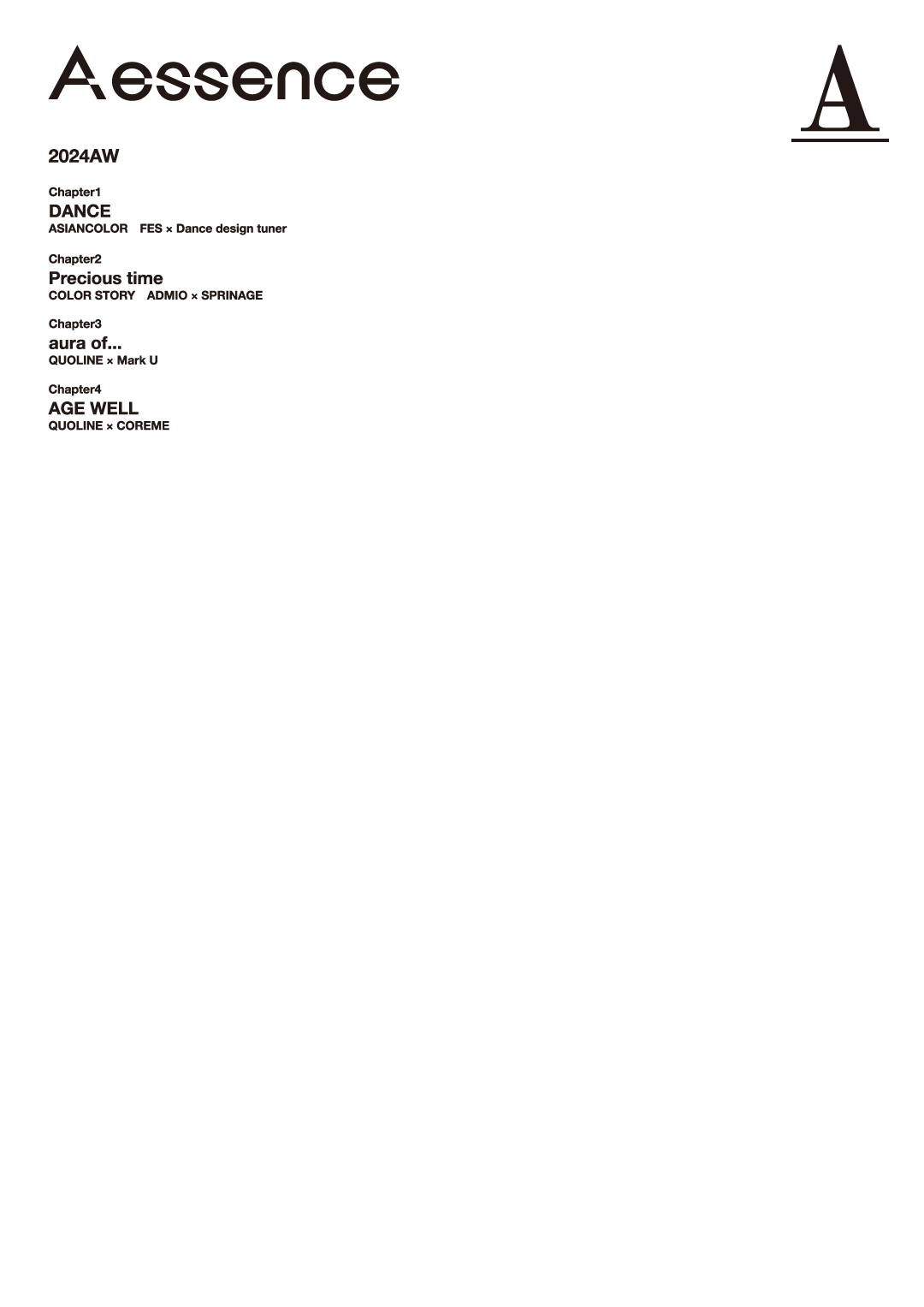 Aessence

A

2024AW

Chapter1
DANCE
ASIANCOLOR FES × Dance design tuner

Chapter2
Precious time
COLOR STORY ADMIO × SPRINAGE

Chapter3
aura of...
QUOLINE × Mark U

Chapter4
AGE WELL
QUOLINE × COREME